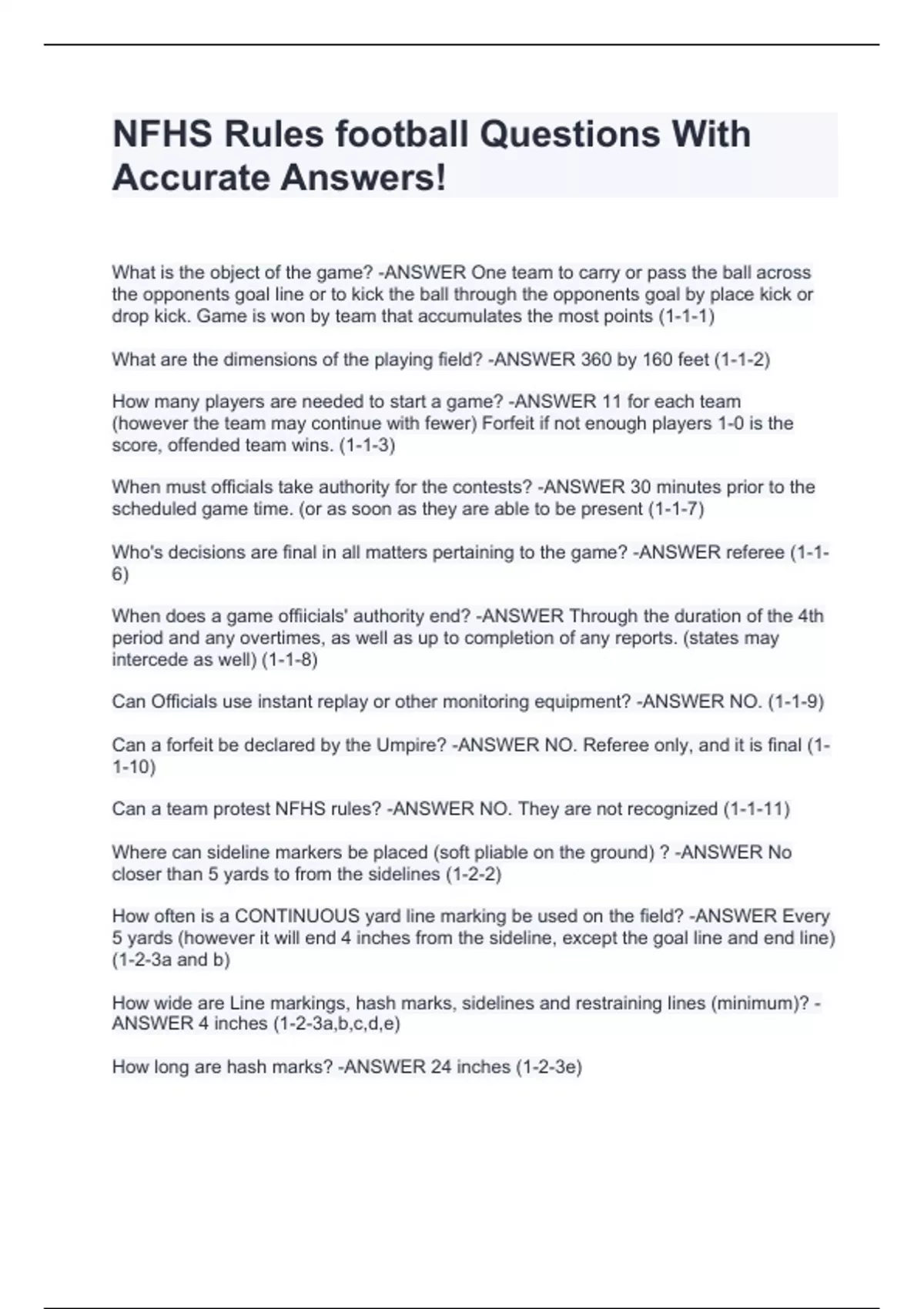 NFHS Rules football Questions With Accurate Answers!

What is the object of the game? -ANSWER One team to carry or pass the ball across the opponents goal line or to kick the ball through the opponents goal by place kick or drop kick. Game is won by team that accumulates the most points (1-1-1)

What are the dimensions of the playing field? -ANSWER 360 by 160 feet (1-1-2)

How many players are needed to start a game? -ANSWER 11 for each team (however the team may continue with fewer) Forfeit if not enough players 1-0 is the score, offended team wins. (1-1-3)

When must officials take authority for the contests? -ANSWER 30 minutes prior to the scheduled game time. (or as soon as they are able to be present (1-1-7)

Who's decisions are final in all matters pertaining to the game? -ANSWER referee (1-1-6)

When does a game offiicials' authority end? -ANSWER Through the duration of the 4th period and any overtimes, as well as up to completion of any reports. (states may intercede as well) (1-1-8)

Can Officials use instant replay or other monitoring equipment? -ANSWER NO. (1-1-9)

Can a forfeit be declared by the Umpire? -ANSWER NO. Referee only, and it is final (1-1-10)

Can a team protest NFHS rules? -ANSWER NO. They are not recognized (1-1-11)

Where can sideline markers be placed (soft pliable on the ground) ? -ANSWER No closer than 5 yards to from the sidelines (1-2-2)

How often is a CONTINUOUS yard line marking be used on the field? -ANSWER Every 5 yards (however it will end 4 inches from the sideline, except the goal line and end line) (1-2-3a and b)

How wide are Line markings, hash marks, sidelines and restraining lines (minimum)? -ANSWER 4 inches (1-2-3a,b,c,d,e)

How long are hash marks? -ANSWER 24 inches (1-2-3e)